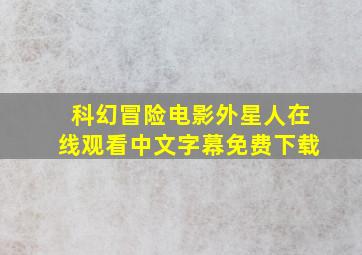 科幻冒险电影外星人在线观看中文字幕免费下载